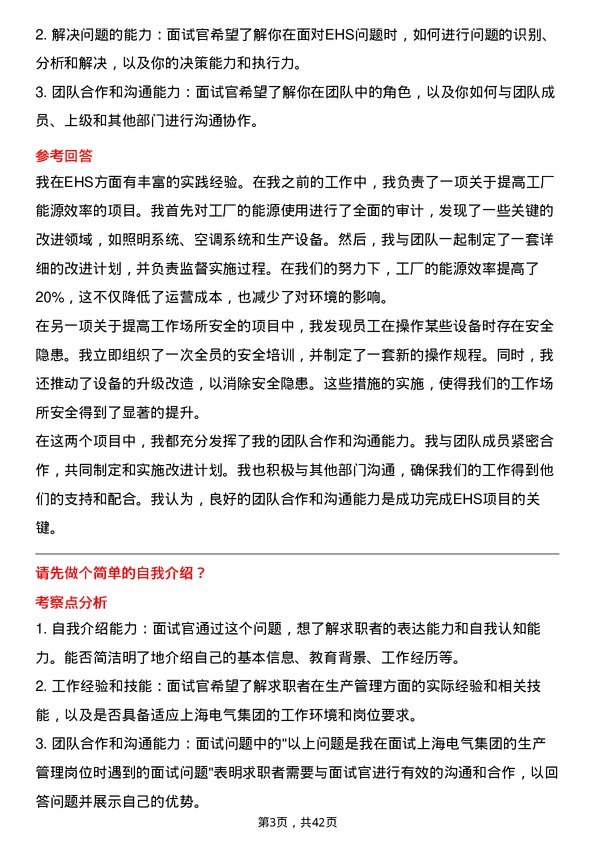 2. 解决问题的能力：面试官希望了解你在面对EHS问题时，如何进行问题的识别、分析和解决，以及你的决策能力和执行力。

3. 团队合作和沟通能力：面试官希望了解你在团队中的角色，以及你如何与团队成员、上级和其他部门进行沟通协作。

参考回答

我在EHS方面有丰富的实践经验。在我之前的工作中，我负责了一项关于提高工厂能源效率的项目。我首先对工厂的能源使用进行了全面的审计，发现了一些关键的改进领域，如照明系统、空调系统和生产设备。然后，我与团队一起制定了一套详细的改进计划，并负责监督实施过程。在我们的努力下，工厂的能源效率提高了20%，这不仅降低了运营成本，也减少了对环境的影响。

在另一项关于提高工作场所安全的项目中，我发现员工在操作某些设备时存在安全隐患。我立即组织了一次全员的安全培训，并制定了一套新的操作规程。同时，我还推动了设备的升级改造，以消除安全隐患。这些措施的实施，使得我们的工作场所安全得到了显著的提升。

在这两个项目中，我都充分发挥了我的团队合作和沟通能力。我与团队成员紧密合作，共同制定和实施改进计划。我也积极与其他部门沟通，确保我们的工作得到他们的支持和配合。我认为，良好的团队合作和沟通能力是成功完成EHS项目的关键。

请先做个简单的自我介绍？

考察点分析

1. 自我介绍能力：面试官通过这个问题，想了解求职者的表达能力和自我认知能力。能否简洁明了地介绍自己的基本信息、教育背景、工作经历等。

2. 工作经验和技能：面试官希望了解求职者在生产管理方面的实际经验和相关技能，以及是否具备适应上海电气集团的工作环境和岗位要求。

3. 团队合作和沟通能力：面试问题中的"以上问题是我在面试上海电气集团的生产管理岗位时遇到的面试问题"表明求职者需要与面试官进行有效的沟通和合作，以回答问题并展示自己的优势。

第3页，共42页